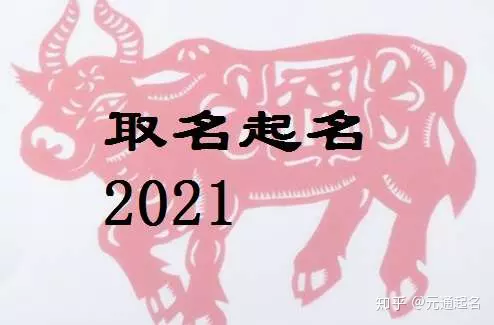 取名起名
2021

知乎 @元通起名